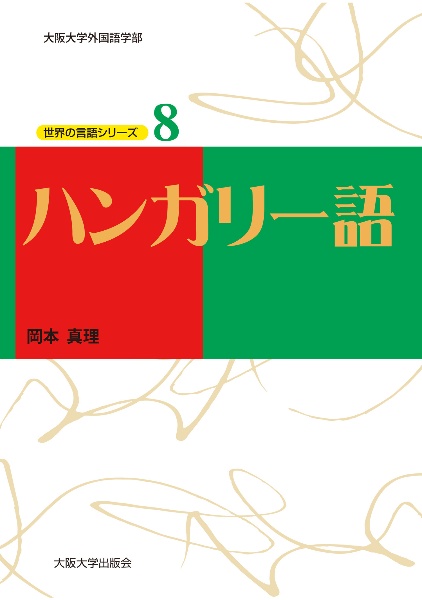 大阪大学外国語学部

世界の言語シリーズ 8

ハンガリー語

岡本 真理

大阪大学出版会